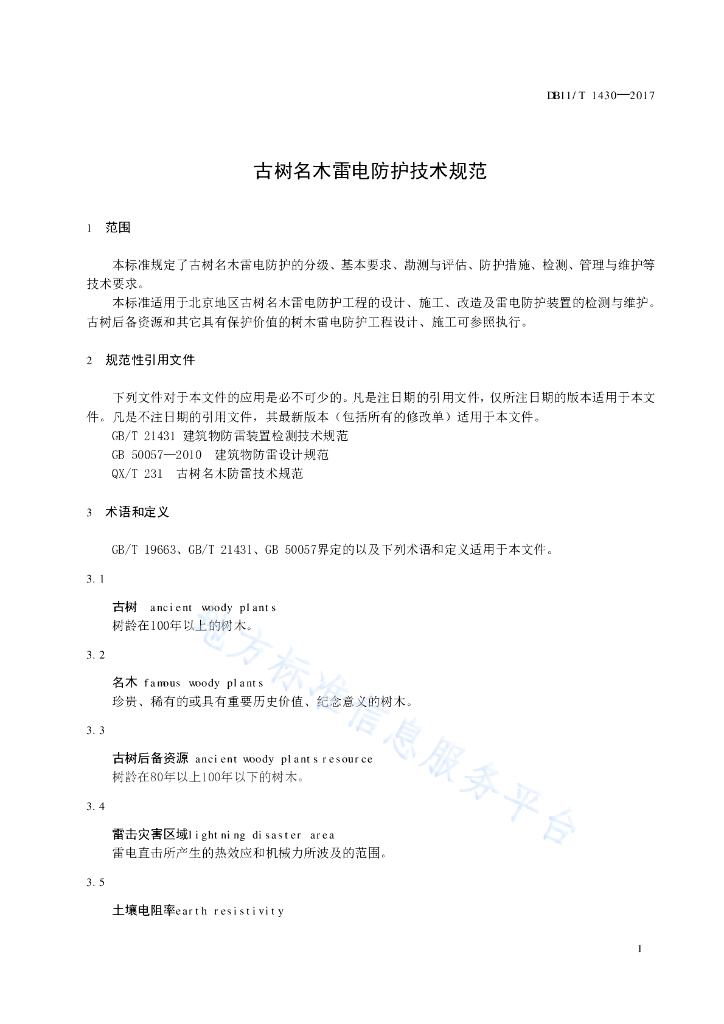 DB11/T 1430—2017

古树名木雷电防护技术规范

1 范围

本标准规定了古树名木雷电防护的分级、基本要求、勘测与评估、防护措施、检测、管理与维护等技术要求。

本标准适用于北京地区古树名木雷电防护工程的设计、施工、改造及雷电防护装置的检测与维护。古树后备资源和其它具有保护价值的树木雷电防护工程设计、施工可参照执行。

2 规范性引用文件

下列文件对于本文件的应用是必不可少的。凡是注日期的引用文件，仅所注日期的版本适用于本文件。凡是不注日期的引用文件，其最新版本（包括所有的修改单）适用于本文件。

GB/T 21431 建筑物防雷装置检测技术规范

GB 50057—2010 建筑物防雷设计规范

QX/T 231 古树名木防雷技术规范

3 术语和定义

GB/T 19663、GB/T 21431、GB 50057界定的以及下列术语和定义适用于本文件。

3.1

古树 ancient woody plants

树龄在100年以上的树木。

3.2

名木 famous woody plants

珍贵、稀有的或具有重要历史价值、纪念意义的树木。

3.3

古树后备资源 ancient woody plants resource

树龄在80年以上100年以下的树木。

3.4

雷击灾害区域lightning disaster area

雷电直击所产生的热效应和机械力所波及的范围。

3.5

土壤电阻率earth resistivity

地方标准信息服务平台

1